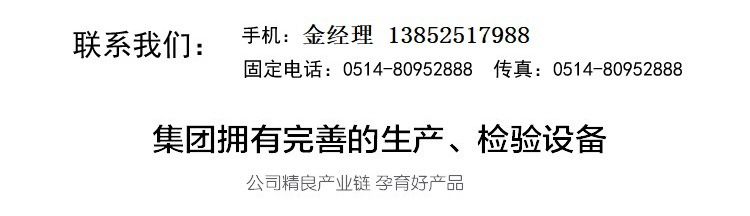 联系我们：

手机：金经理 13852517988

固定电话：0514-80952888 传真：0514-80952888

集团拥有完善的生产、检验设备

公司精良产业链 孕育好产品